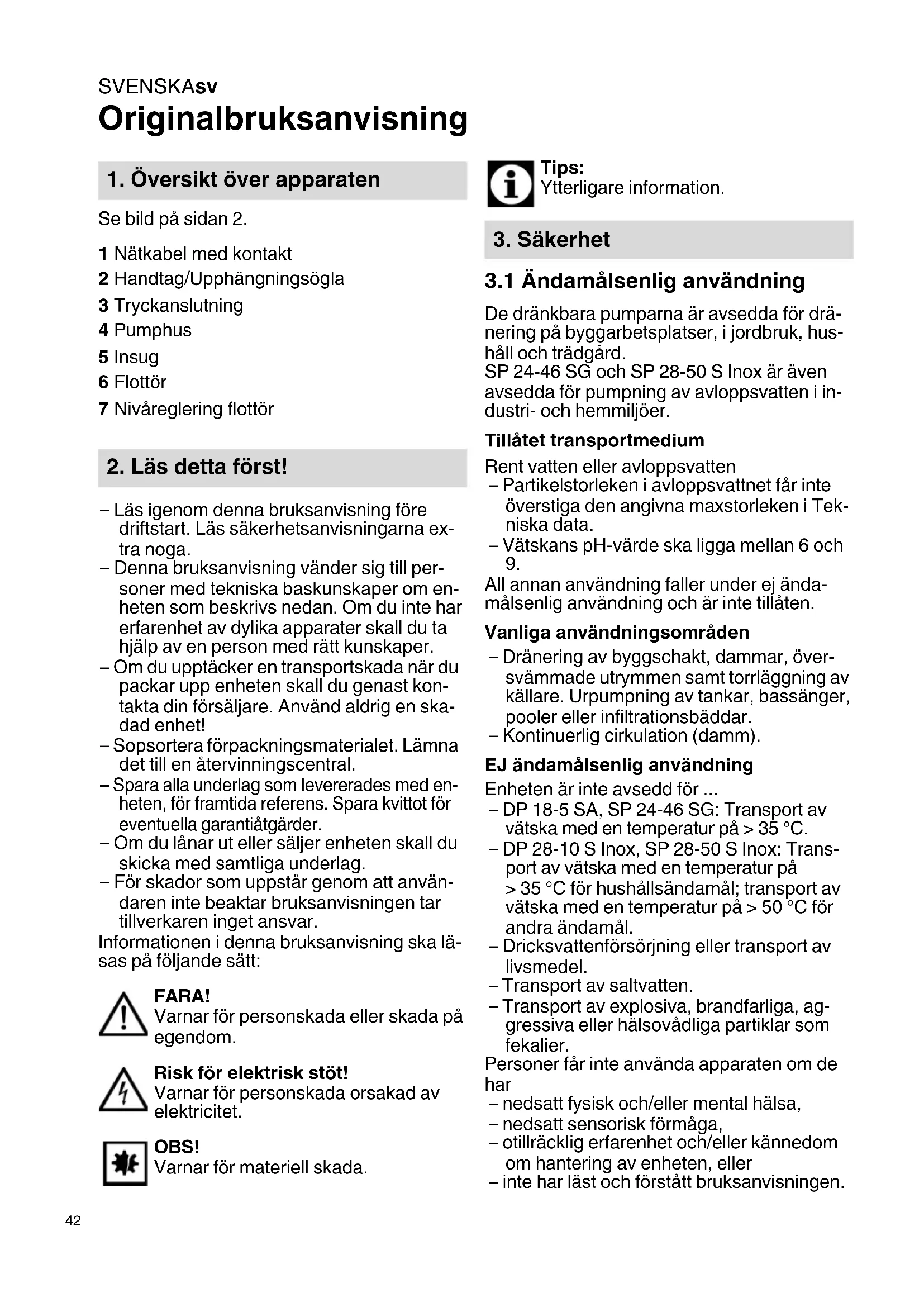 SVENSKAsv
Originalbruksanvisning

1. Översikt över apparaten

Se bild på sidan 2.

1 Nätkabel med kontakt
2 Handtag/Upphängningsögla
3 Tryckanslutning
4 Pumphus
5 Insug
6 Flottör
7 Nivåreglering flottör

2. Läs detta först!

– Läs igenom denna bruksanvisning före driftstart. Läs säkerhetsanvisningarna extra noga.
– Denna bruksanvisning vänder sig till personer med tekniska baskunskaper om enheten som beskrivs nedan. Om du inte har erfarenhet av dylika apparater skall du ta hjälp av en person med rätt kunskaper.
– Om du upptäcker en transportskada när du packar upp enheten skall du genast kontakta din försäljare. Använd aldrig en skadad enhet!
– Sopsortera förpackningsmaterialet. Lämna det till en återvinningscentral.
– Spara alla underlag som levererades med enheten, för framtida referens. Spara kvittot för eventuella garantiåtgärder.
– Om du lånar ut eller säljer enheten skall du skicka med samtliga underlag.
– För skador som uppstår genom att användaren inte beaktar bruksanvisningen tar tillverkaren inget ansvar.
Informationen i denna bruksanvisning ska läsas på följande sätt:

FARA!
Varnar för personskada eller skada på egendom.

Risk för elektrisk stöt!
Varnar för personskada orsakad av elektricitet.

OBS!
Varnar för materiell skada.

Tips:
Ytterligare information.

3. Säkerhet

3.1 Ändamålsenlig användning

De dränkbara pumparna är avsedda för dränering på byggarbetsplatser, i jordbruk, hushåll och trädgård.
SP 24-46 SG och SP 28-50 S Inox är även avsedda för pumpning av avloppsvatten i industri- och hemmiljöer.

Tillåtet transportmedium
Rent vatten eller avloppsvatten
– Partikelstorleken i avloppsvattnet får inte överstiga den angivna maxstorleken i Tekniska data.
– Vätskans pH-värde ska ligga mellan 6 och 9.
All annan användning faller under ej ändamålsenlig användning och är inte tillåten.

Vanliga användningsområden
– Dränering av byggschakt, dammar, översvämmade utrymmen samt torrläggning av källare. Urpumpning av tankar, bassänger, pooler eller infiltrationsbäddar.
– Kontinuerlig cirkulation (damm).

EJ ändamålsenlig användning
Enheten är inte avsedd för ...
– DP 18-5 SA, SP 24-46 SG: Transport av vätska med en temperatur på > 35 °C.
– DP 28-10 S Inox, SP 28-50 S Inox: Transport av vätska med en temperatur på > 35 °C för hushållsändamål; transport av vätska med en temperatur på > 50 °C för andra ändamål.
– Dricksvattenförsörjning eller transport av livsmedel.
– Transport av saltvatten.
– Transport av explosiva, brandfarliga, aggressiva eller hälsovådliga partiklar som fekalier.
Personer får inte använda apparaten om de har
– nedsatt fysisk och/eller mental hälsa,
– nedsatt sensorisk förmåga,
– otillräcklig erfarenhet och/eller kännedom om hantering av enheten, eller
– inte har läst och förstått bruksanvisningen.

42